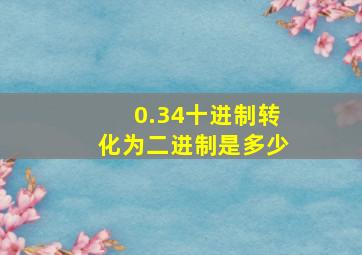 0.34十进制转化为二进制是多少